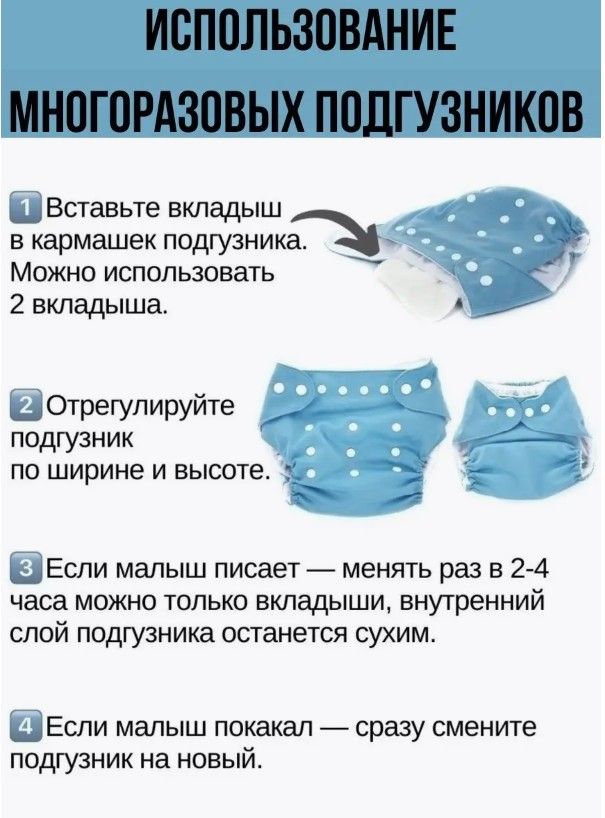 ИСПОЛЬЗОВАНИЕ

МНОГОРАЗОВЫХ ПОДГУЗНИКОВ

1 Вставьте вкладыш в кармашек подгузника. Можно использовать 2 вкладыша.

2 Отрегулируйте подгузник по ширине и высоте.

3 Если малыш писает — менять раз в 2-4 часа можно только вкладыши, внутренний слой подгузника останется сухим.

4 Если малыш покакал — сразу смените подгузник на новый.